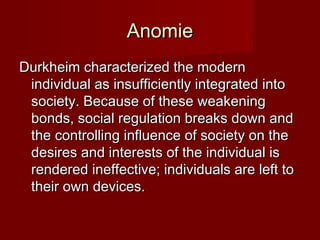 Anomie

Durkheim characterized the modern individual as insufficiently integrated into society. Because of these weakening bonds, social regulation breaks down and the controlling influence of society on the desires and interests of the individual is rendered ineffective; individuals are left to their own devices.